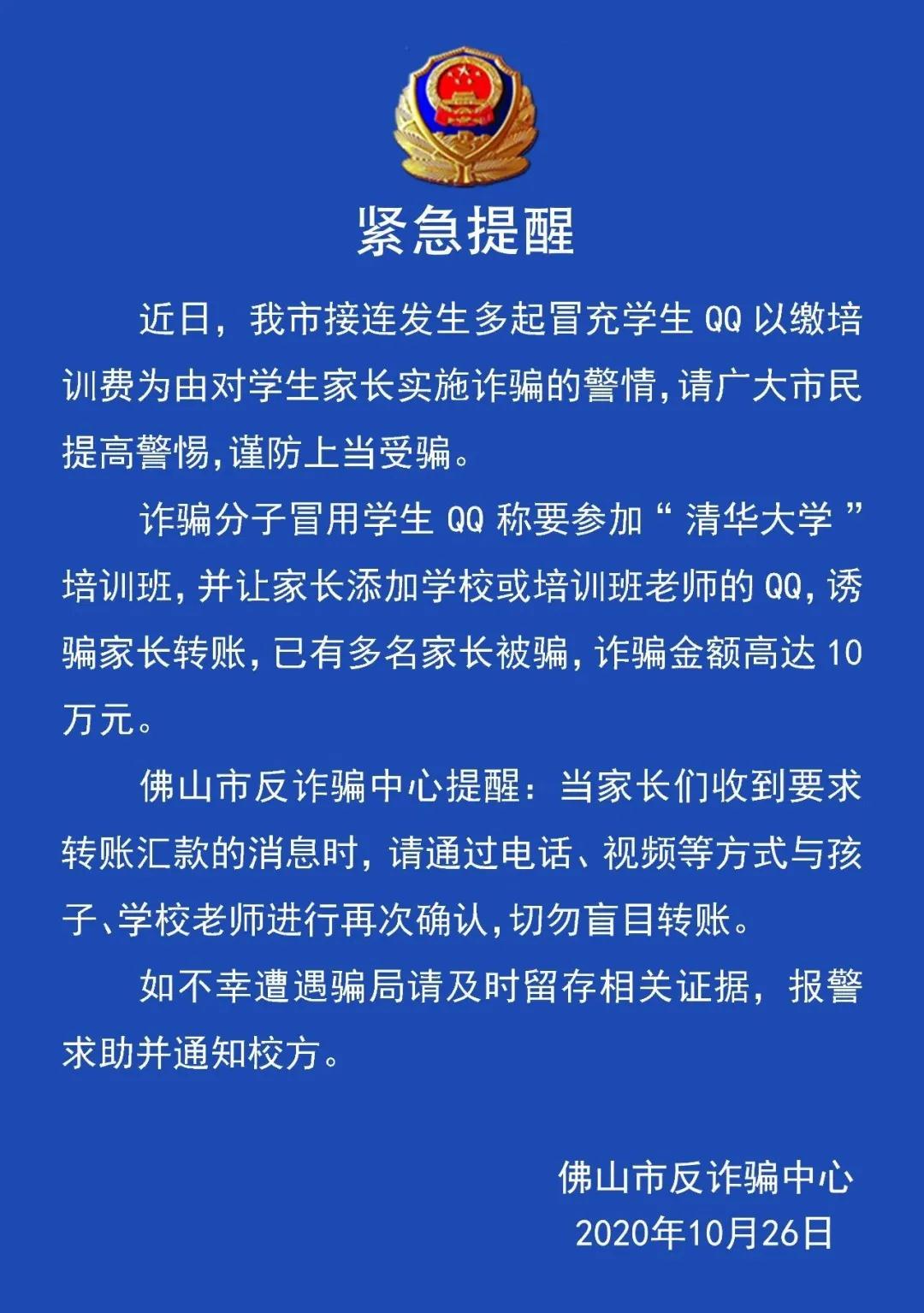 紧急提醒

近日，我市接连发生多起冒充学生 QQ 以缴培训费为由对学生家长实施诈骗的警情，请广大市民提高警惕，谨防上当受骗。

诈骗分子冒用学生 QQ 称要参加“清华大学”培训班，并让家长添加学校或培训班老师的 QQ，诱骗家长转账，已有多名家长被骗，诈骗金额高达 10 万元。

佛山市反诈骗中心提醒：当家长们收到要求转账汇款的消息时，请通过电话、视频等方式与孩子、学校老师进行再次确认，切勿盲目转账。

如不幸遭遇骗局请及时留存相关证据，报警求助并通知校方。

佛山市反诈骗中心
2020年10月26日